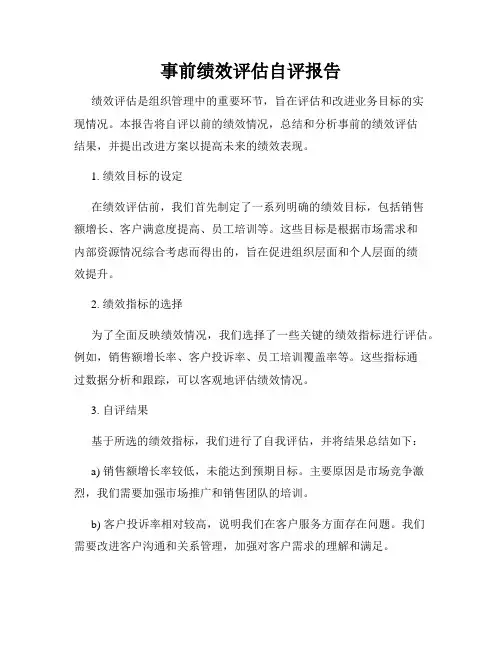 事前绩效评估自评报告

绩效评估是组织管理中的重要环节，旨在评估和改进业务目标的实现情况。本报告将自评以前的绩效情况，总结和分析事前的绩效评估结果，并提出改进方案以提高未来的绩效表现。

1. 绩效目标的设定

在绩效评估前，我们首先制定了一系列明确的绩效目标，包括销售额增长、客户满意度提高、员工培训等。这些目标是根据市场需求和内部资源情况综合考虑而得出的，旨在促进组织层面和个人层面的绩效提升。

2. 绩效指标的选择

为了全面反映绩效情况，我们选择了一些关键的绩效指标进行评估。例如，销售额增长率、客户投诉率、员工培训覆盖率等。这些指标通过数据分析和跟踪，可以客观地评估绩效情况。

3. 自评结果

基于所选的绩效指标，我们进行了自我评估，并将结果总结如下：

a) 销售额增长率较低，未能达到预期目标。主要原因是市场竞争激烈，我们需要加强市场推广和销售团队的培训。

b) 客户投诉率相对较高，说明我们在客户服务方面存在问题。我们需要改进客户沟通和关系管理，加强对客户需求的理解和满足。